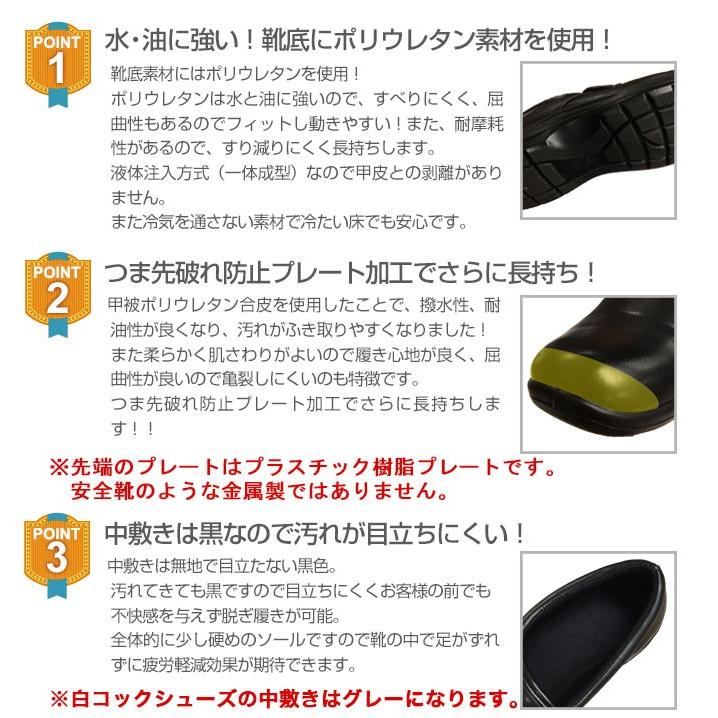 POINT 1

水･油に強い！靴底にポリウレタン素材を使用！

靴底素材にはポリウレタンを使用！
ポリウレタンは水と油に強いので、すべりにくく、屈曲性もあるのでフィットし動きやすい！また、耐摩耗性があるので、すり減りにくく長持ちします。
液体注入方式（一体成型）なので甲皮との剥離がありません。
また冷気を通さない素材で冷たい床でも安心です。

POINT 2

つま先破れ防止プレート加工でさらに長持ち！

甲被ポリウレタン合皮を使用したことで、撥水性、耐油性が良くなり、汚れがふき取りやすくなりました！
また柔らかく肌さわりがよいので履き心地が良く、屈曲性が良いので亀裂しにくいのも特徴です。
つま先破れ防止プレート加工でさらに長持ちします！！

※先端のプレートはプラスチック樹脂プレートです。
安全靴のような金属製ではありません。

POINT 3

中敷きは黒なので汚れが目立ちにくい！

中敷きは無地で目立たない黒色。
汚れてきても黒ですので目立ちにくくお客様の前でも不快感を与えず脱ぎ履きが可能。
全体的に少し硬めのソールですので靴の中で足がずれずに疲労軽減効果が期待できます。

※白コックシューズの中敷きはグレーになります。